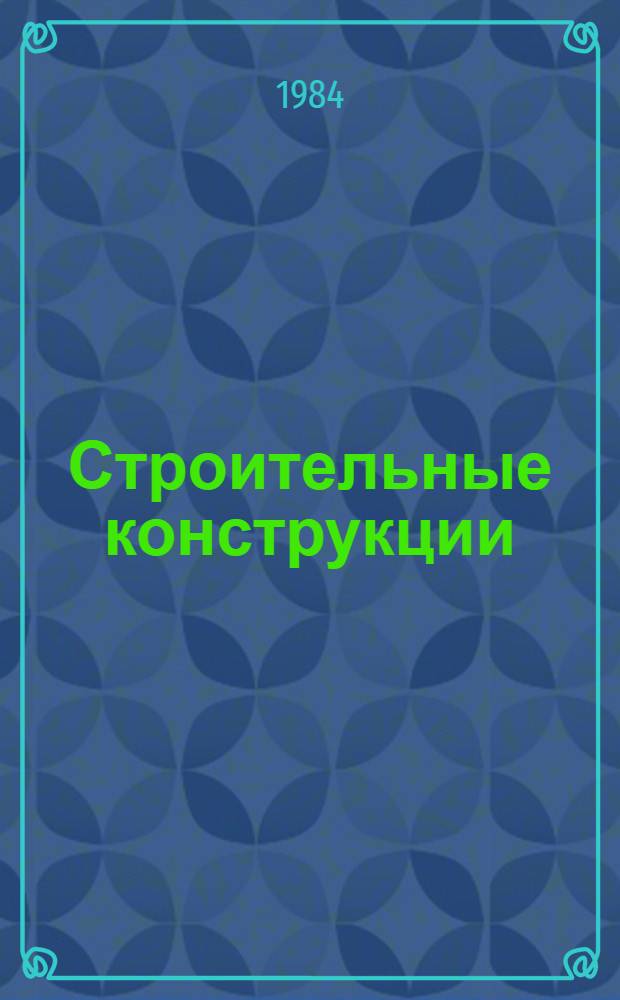 1984

Строительные конструкции